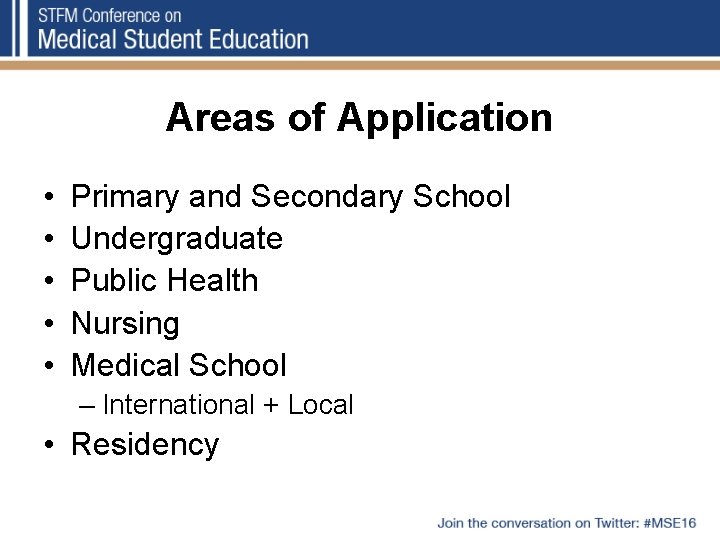 STFM Conference on
Medical Student Education

Areas of Application

• Primary and Secondary School
• Undergraduate
• Public Health
• Nursing
• Medical School
– International + Local
• Residency

Join the conversation on Twitter: #MSE16